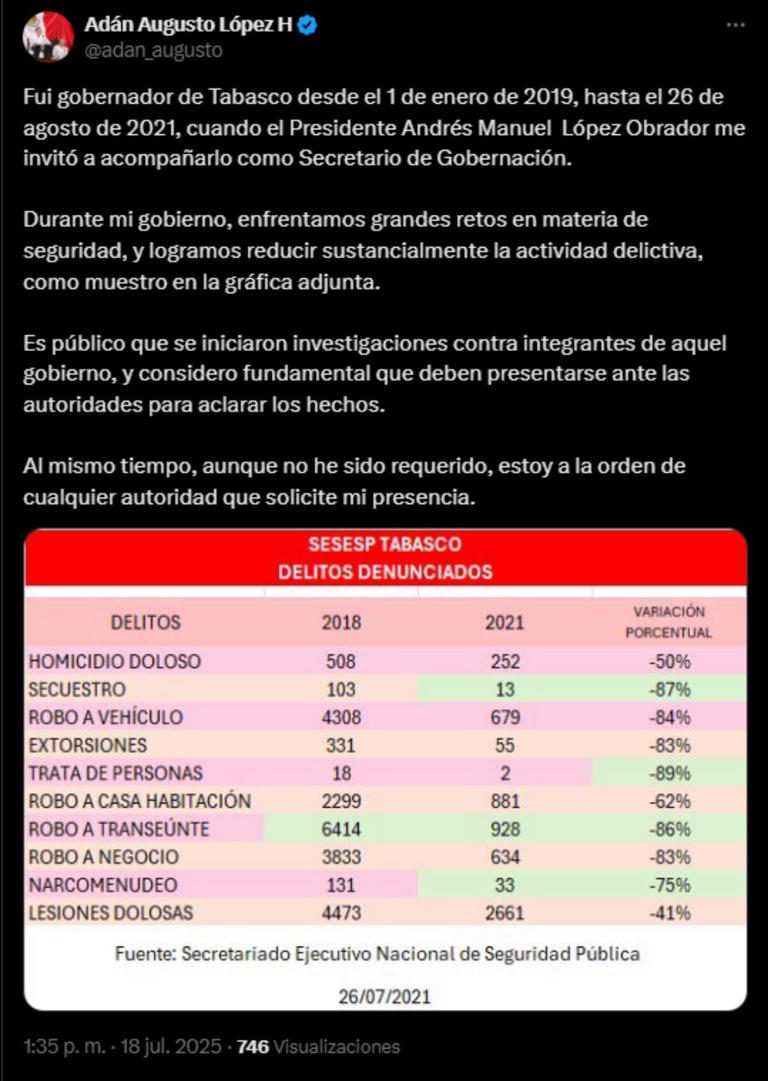 Adán Augusto López H
@adan_augusto

Fui gobernador de Tabasco desde el 1 de enero de 2019, hasta el 26 de agosto de 2021, cuando el Presidente Andrés Manuel López Obrador me invitó a acompañarlo como Secretario de Gobernación.

Durante mi gobierno, enfrentamos grandes retos en materia de seguridad, y logramos reducir sustancialmente la actividad delictiva, como muestro en la gráfica adjunta.

Es público que se iniciaron investigaciones contra integrantes de aquel gobierno, y considero fundamental que deben presentarse ante las autoridades para aclarar los hechos.

Al mismo tiempo, aunque no he sido requerido, estoy a la orden de cualquier autoridad que solicite mi presencia.

SESESP TABASCO
DELITOS DENUNCIADOS

| DELITOS | 2018 | 2021 | VARIACIÓN PORCENTUAL |
|---|---|---|---|
| HOMICIDIO DOLOSO | 508 | 252 | -50% |
| SECUESTRO | 103 | 13 | -87% |
| ROBO A VEHÍCULO | 4308 | 679 | -84% |
| EXTORSIONES | 331 | 55 | -83% |
| TRATA DE PERSONAS | 18 | 2 | -89% |
| ROBO A CASA HABITACIÓN | 2299 | 881 | -62% |
| ROBO A TRANSEÚNTE | 6414 | 928 | -86% |
| ROBO A NEGOCIO | 3833 | 634 | -83% |
| NARCOMENUDEO | 131 | 33 | -75% |
| LESIONES DOLOSAS | 4473 | 2661 | -41% |

Fuente: Secretariado Ejecutivo Nacional de Seguridad Pública

26/07/2021

1:35 p. m. · 18 jul. 2025 · 746 Visualizaciones